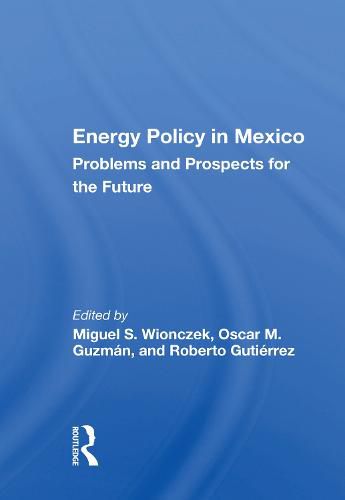 Energy Policy in Mexico
Problems and Prospects for the Future

Edited by
Miguel S. Wionczek, Oscar M. Guzmán, and Roberto Gutiérrez

ROUTLEDGE